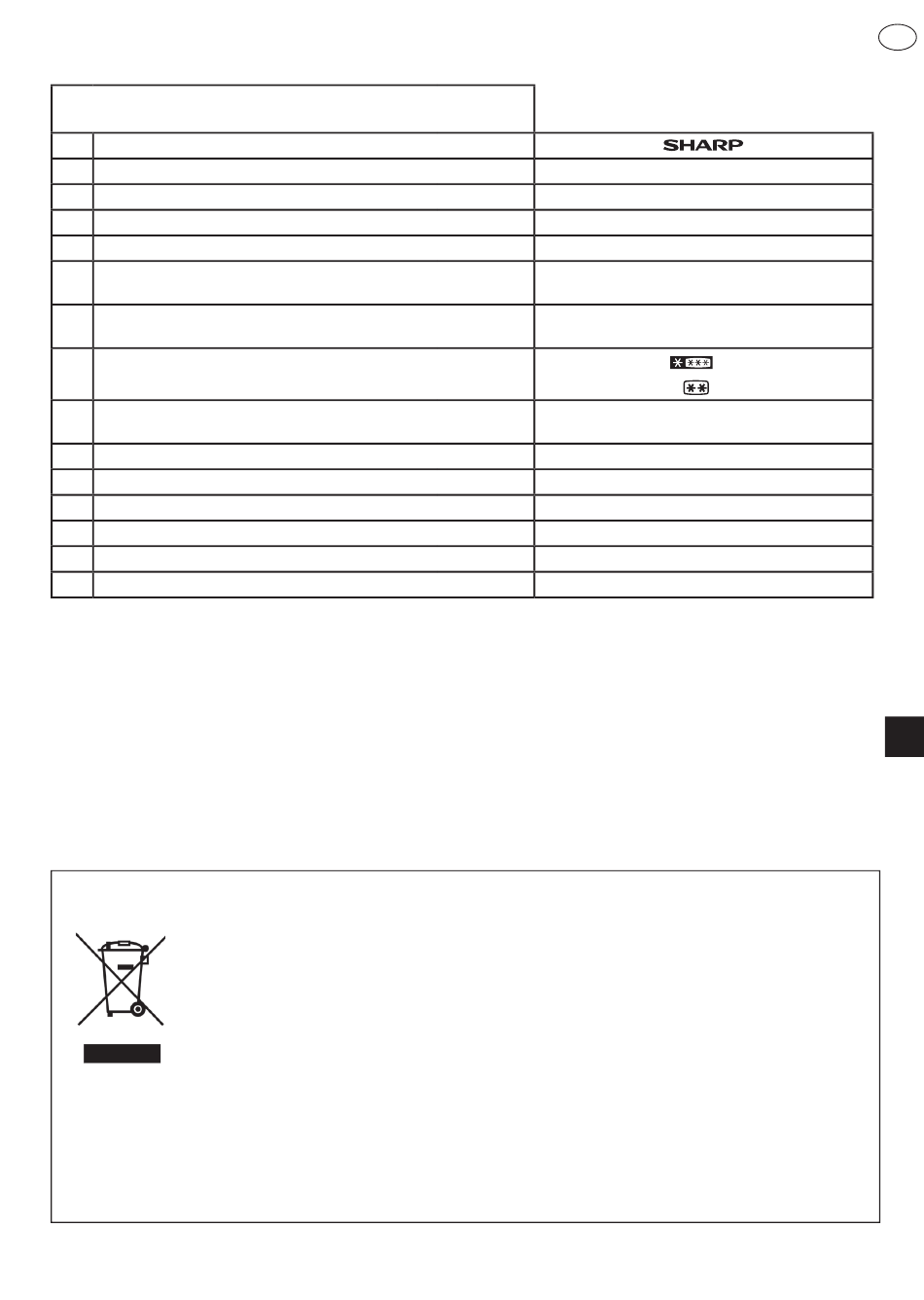 SHARP